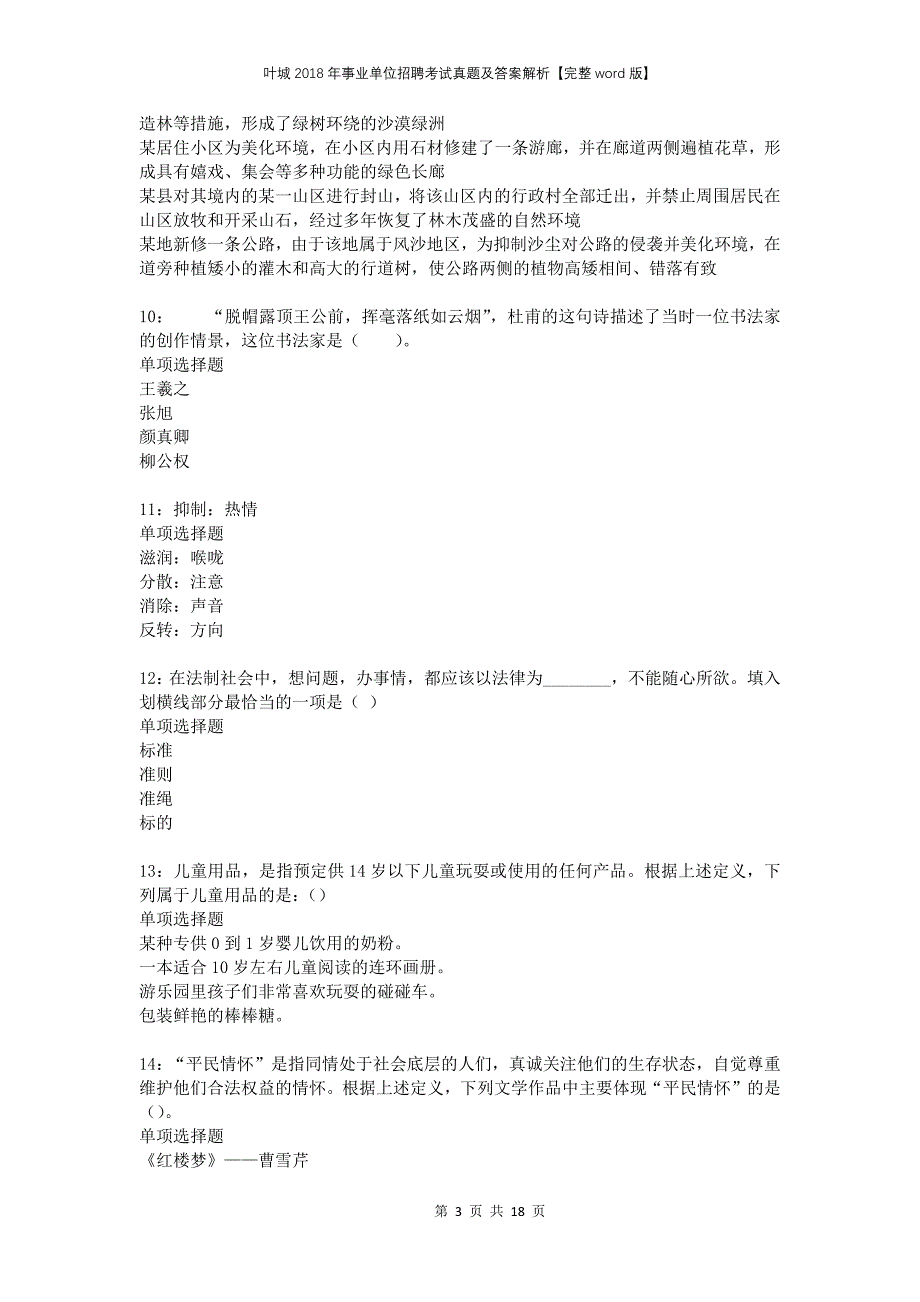 叶城2018年事业单位招聘考试真题及答案解析【完整word版】

造林等措施，形成了绿树环绕的沙漠绿洲
某居住小区为美化环境，在小区内用石材修建了一条游廊，并在廊道两侧遍植花草，形成具有嬉戏、集会等多种功能的绿色长廊
某县对其境内的某一山区进行封山，将该山区内的行政村全部迁出，并禁止周围居民在山区放牧和开采山石，经过多年恢复了林木茂盛的自然环境
某地新修一条公路，由于该地属于风沙地区，为抑制沙尘对公路的侵袭并美化环境，在道旁种植矮小的灌木和高大的行道树，使公路两侧的植物高矮相间、错落有致

10：　“脱帽露顶王公前，挥毫落纸如云烟”，杜甫的这句诗描述了当时一位书法家的创作情景，这位书法家是（　　）。
单项选择题
王羲之
张旭
颜真卿
柳公权

11：抑制：热情
单项选择题
滋润：喉咙
分散：注意
消除：声音
反转：方向

12：在法制社会中，想问题，办事情，都应该以法律为________，不能随心所欲。填入划横线部分最恰当的一项是（ ）
单项选择题
标准
准则
准绳
标的

13：儿童用品，是指预定供14岁以下儿童玩耍或使用的任何产品。根据上述定义，下列属于儿童用品的是：()
单项选择题
某种专供0到1岁婴儿饮用的奶粉。
一本适合10岁左右儿童阅读的连环画册。
游乐园里孩子们非常喜欢玩耍的碰碰车。
包装鲜艳的棒棒糖。

14：“平民情怀”是指同情处于社会底层的人们，真诚关注他们的生存状态，自觉尊重维护他们合法权益的情怀。根据上述定义，下列文学作品中主要体现“平民情怀”的是()。
单项选择题
《红楼梦》——曹雪芹

第 3 页 共 18 页